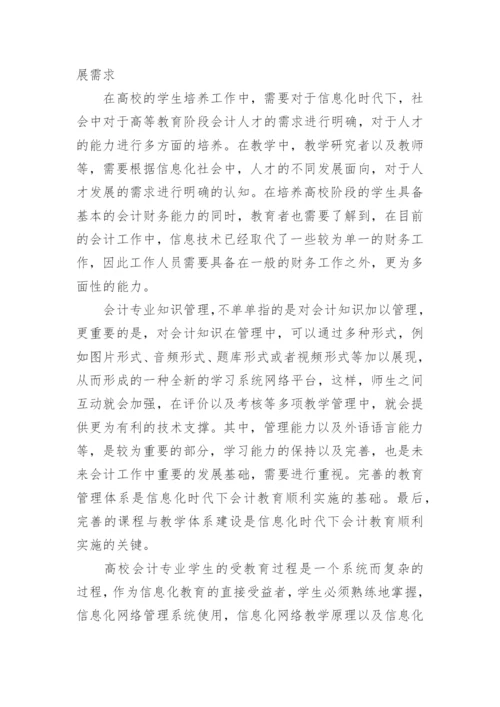 展需求

在高校的学生培养工作中，需要对于信息化时代下，社会中对于高等教育阶段会计人才的需求进行明确，对于人才的能力进行多方面的培养。在教学中，教学研究者以及教师等，需要根据信息化社会中，人才的不同发展面向，对于人才发展的需求进行明确的认知。在培养高校阶段的学生具备基本的会计财务能力的同时，教育者也需要了解到，在目前的会计工作中，信息技术已经取代了一些较为单一的财务工作，因此工作人员需要具备在一般的财务工作之外，更为多面性的能力。

会计专业知识管理，不单单指的是对会计知识加以管理，更重要的是，对会计知识在管理中，可以通过多种形式，例如图片形式、音频形式、题库形式或者视频形式等加以展现，从而形成的一种全新的学习系统网络平台，这样，师生之间互动就会加强，在评价以及考核等多项教学管理中，就会提供更为有利的技术支撑。其中，管理能力以及外语语言能力等，是较为重要的部分，学习能力的保持以及完善，也是未来会计工作中重要的发展基础，需要进行重视。完善的教育管理体系是信息化时代下会计教育顺利实施的基础。最后，完善的课程与教学体系建设是信息化时代下会计教育顺利实施的关键。

高校会计专业学生的受教育过程是一个系统而复杂的过程，作为信息化教育的直接受益者，学生必须熟练地掌握，信息化网络管理系统使用，信息化网络教学原理以及信息化